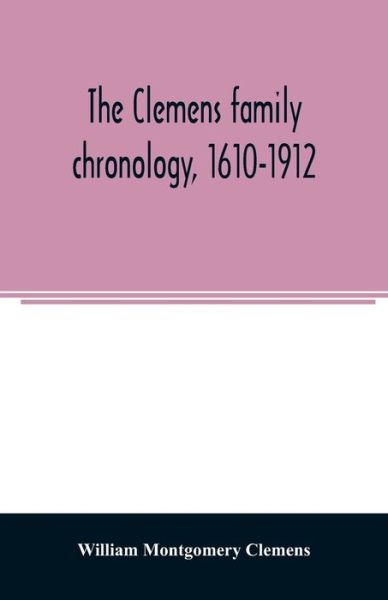 The Clemens family chronology, 1610-1912

William Montgomery Clemens